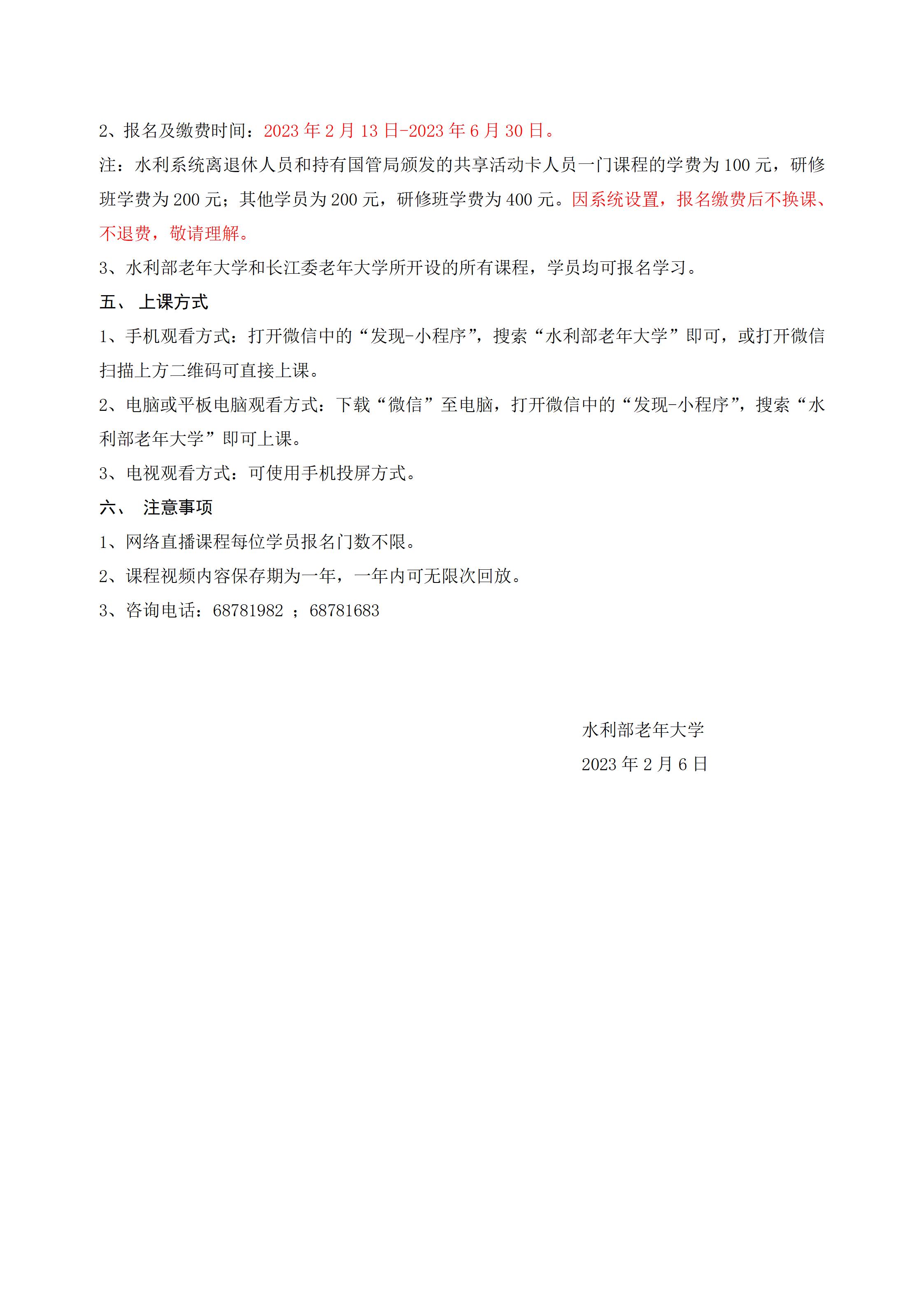 2、报名及缴费时间：2023 年 2 月 13 日-2023 年 6 月 30 日。

注：水利系统离退休人员和持有国管局颁发的共享活动卡人员一门课程的学费为 100 元，研修班学费为 200 元；其他学员为 200 元，研修班学费为 400 元。因系统设置，报名缴费后不换课、不退费，敬请理解。

3、水利部老年大学和长江委老年大学所开设的所有课程，学员均可报名学习。

五、 上课方式

1、手机观看方式：打开微信中的“发现-小程序”，搜索“水利部老年大学”即可，或打开微信扫描上方二维码可直接上课。

2、电脑或平板电脑观看方式：下载“微信”至电脑，打开微信中的“发现-小程序”，搜索“水利部老年大学”即可上课。

3、电视观看方式：可使用手机投屏方式。

六、 注意事项

1、网络直播课程每位学员报名门数不限。

2、课程视频内容保存期为一年，一年内可无限次回放。

3、咨询电话：68781982 ；68781683

水利部老年大学

2023 年 2 月 6 日